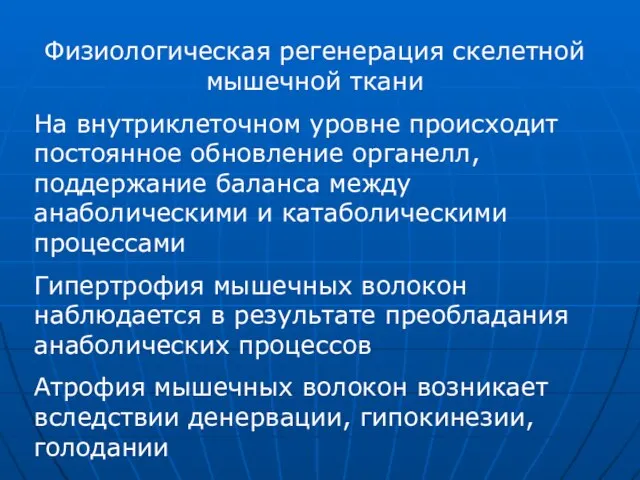 Физиологическая регенерация скелетной мышечной ткани

На внутриклеточном уровне происходит постоянное обновление органелл, поддержание баланса между анаболическими и катаболическими процессами

Гипертрофия мышечных волокон наблюдается в результате преобладания анаболических процессов

Атрофия мышечных волокон возникает вследствии денервации, гипокинезии, голодании